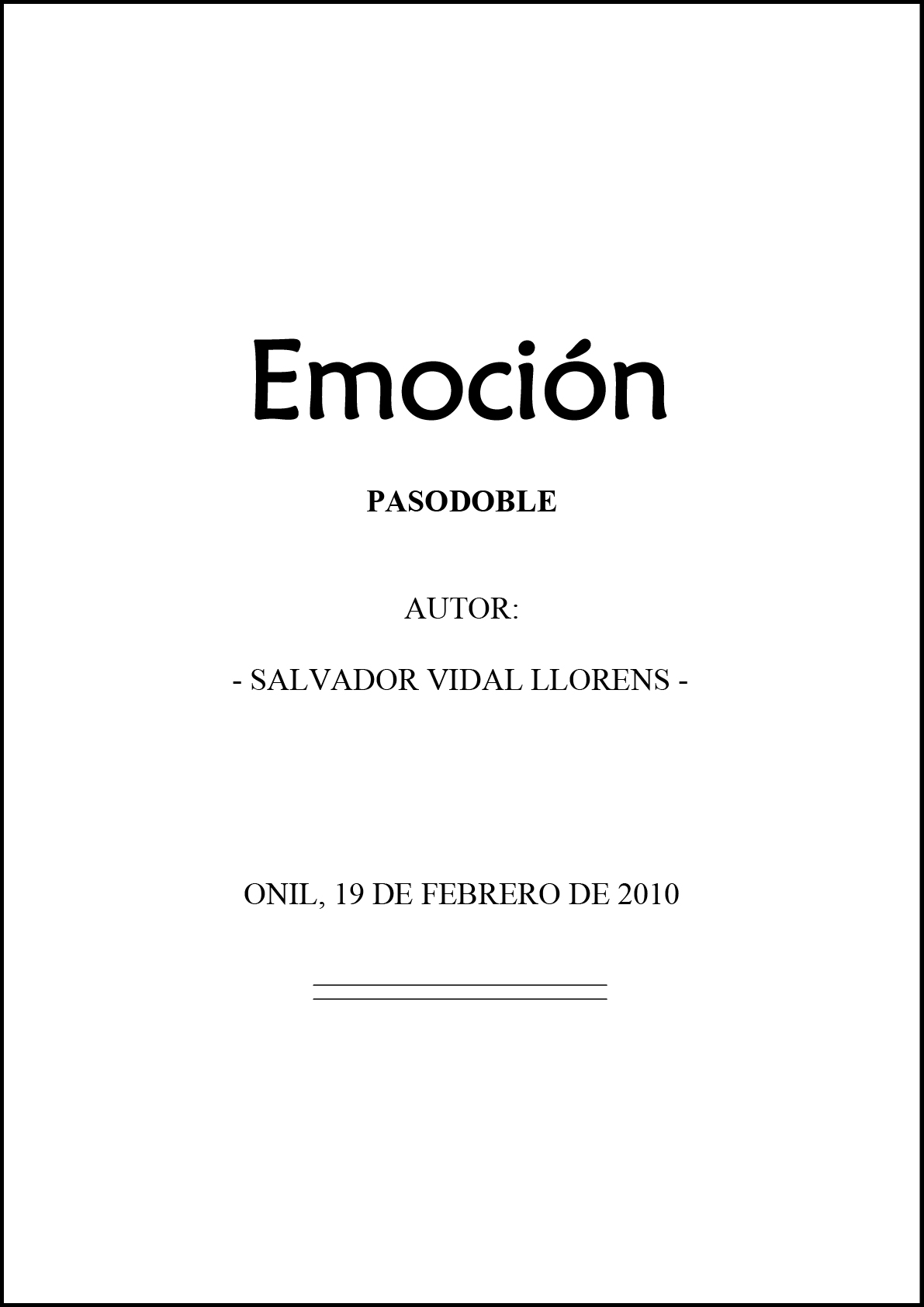 Emoción

PASODOBLE

AUTOR:

- SALVADOR VIDAL LLORENS -

ONIL, 19 DE FEBRERO DE 2010